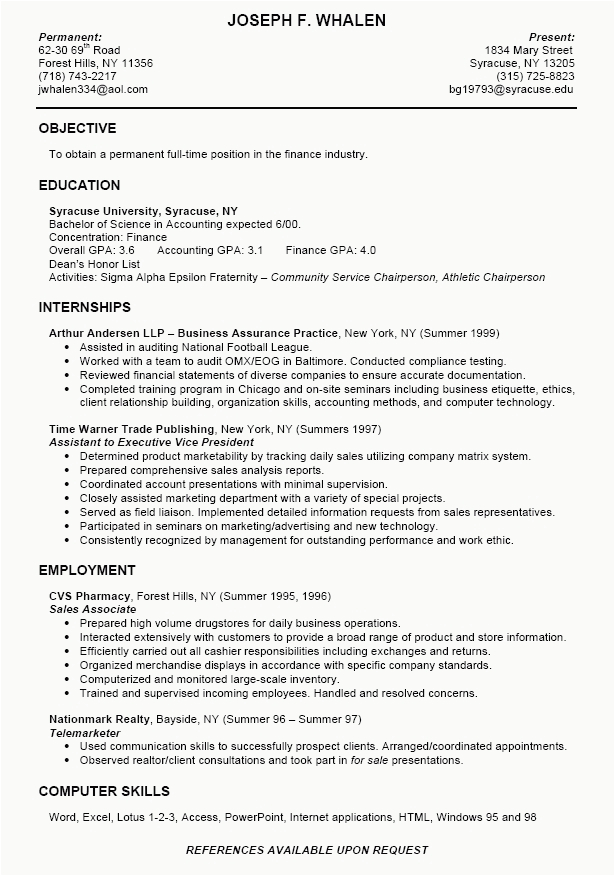 JOSEPH F. WHALEN

Permanent:
62-30 69$^{th}$ Road
Forest Hills, NY 11356
(718) 743-2217
jwhalen334@aol.com

Present:
1834 Mary Street
Syracuse, NY 13205
(315) 725-8823
bg19793@syracuse.edu

OBJECTIVE

To obtain a permanent full-time position in the finance industry.

EDUCATION

Syracuse University, Syracuse, NY
Bachelor of Science in Accounting expected 6/00.
Concentration: Finance
Overall GPA: 3.6 Accounting GPA: 3.1 Finance GPA: 4.0
Dean's Honor List
Activities: Sigma Alpha Epsilon Fraternity – Community Service Chairperson, Athletic Chairperson

INTERNSHIPS

Arthur Andersen LLP – Business Assurance Practice, New York, NY (Summer 1999)
• Assisted in auditing National Football League.
• Worked with a team to audit OMX/EOG in Baltimore. Conducted compliance testing.
• Reviewed financial statements of diverse companies to ensure accurate documentation.
• Completed training program in Chicago and on-site seminars including business etiquette, ethics, client relationship building, organization skills, accounting methods, and computer technology.

Time Warner Trade Publishing, New York, NY (Summers 1997)
Assistant to Executive Vice President
• Determined product marketability by tracking daily sales utilizing company matrix system.
• Prepared comprehensive sales analysis reports.
• Coordinated account presentations with minimal supervision.
• Closely assisted marketing department with a variety of special projects.
• Served as field liaison. Implemented detailed information requests from sales representatives.
• Participated in seminars on marketing/advertising and new technology.
• Consistently recognized by management for outstanding performance and work ethic.

EMPLOYMENT

CVS Pharmacy, Forest Hills, NY (Summer 1995, 1996)
Sales Associate
• Prepared high volume drugstores for daily business operations.
• Interacted extensively with customers to provide a broad range of product and store information.
• Efficiently carried out all cashier responsibilities including exchanges and returns.
• Organized merchandise displays in accordance with specific company standards.
• Computerized and monitored large-scale inventory.
• Trained and supervised incoming employees. Handled and resolved concerns.

Nationmark Realty, Bayside, NY (Summer 96 – Summer 97)
Telemarketer
• Used communication skills to successfully prospect clients. Arranged/coordinated appointments.
• Observed realtor/client consultations and took part in for sale presentations.

COMPUTER SKILLS

Word, Excel, Lotus 1-2-3, Access, PowerPoint, Internet applications, HTML, Windows 95 and 98

REFERENCES AVAILABLE UPON REQUEST